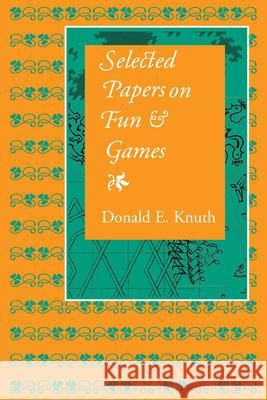 Selected Papers on Fun & Games

Donald E. Knuth

Kraina Książek